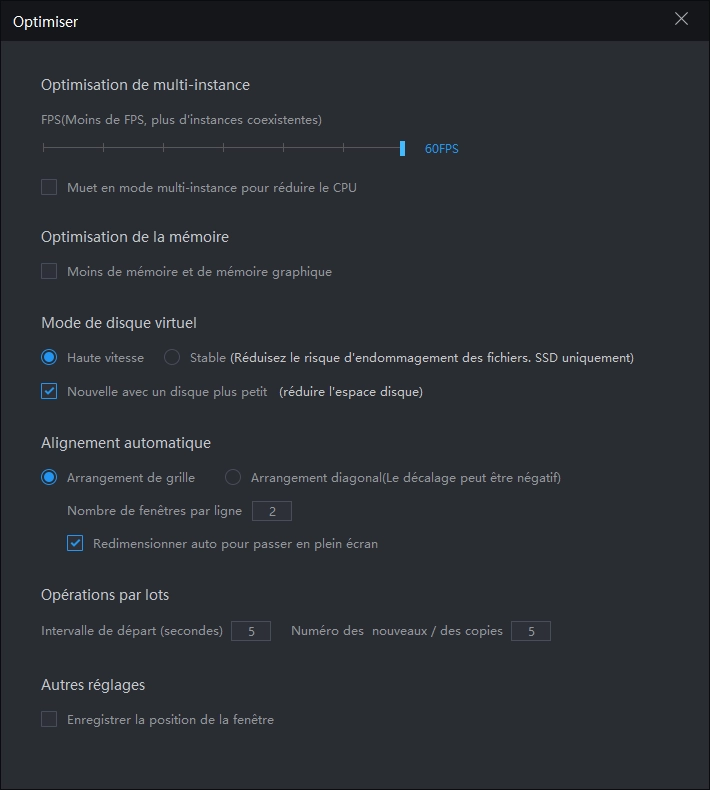 Optimiser

Optimisation de multi-instance

FPS(Moins de FPS, plus d'instances coexistentes)

60FPS

Muet en mode multi-instance pour réduire le CPU

Optimisation de la mémoire

Moins de mémoire et de mémoire graphique

Mode de disque virtuel

Haute vitesse Stable (Réduisez le risque d'endommagement des fichiers. SSD uniquement)

Nouvelle avec un disque plus petit (réduire l'espace disque)

Alignement automatique

Arrangement de grille Arrangement diagonal(Le décalage peut être négatif)

Nombre de fenêtres par ligne 2

Redimensionner auto pour passer en plein écran

Opérations par lots

Intervalle de départ (secondes) 5 Numéro des nouveaux / des copies 5

Autres réglages

Enregistrer la position de la fenêtre